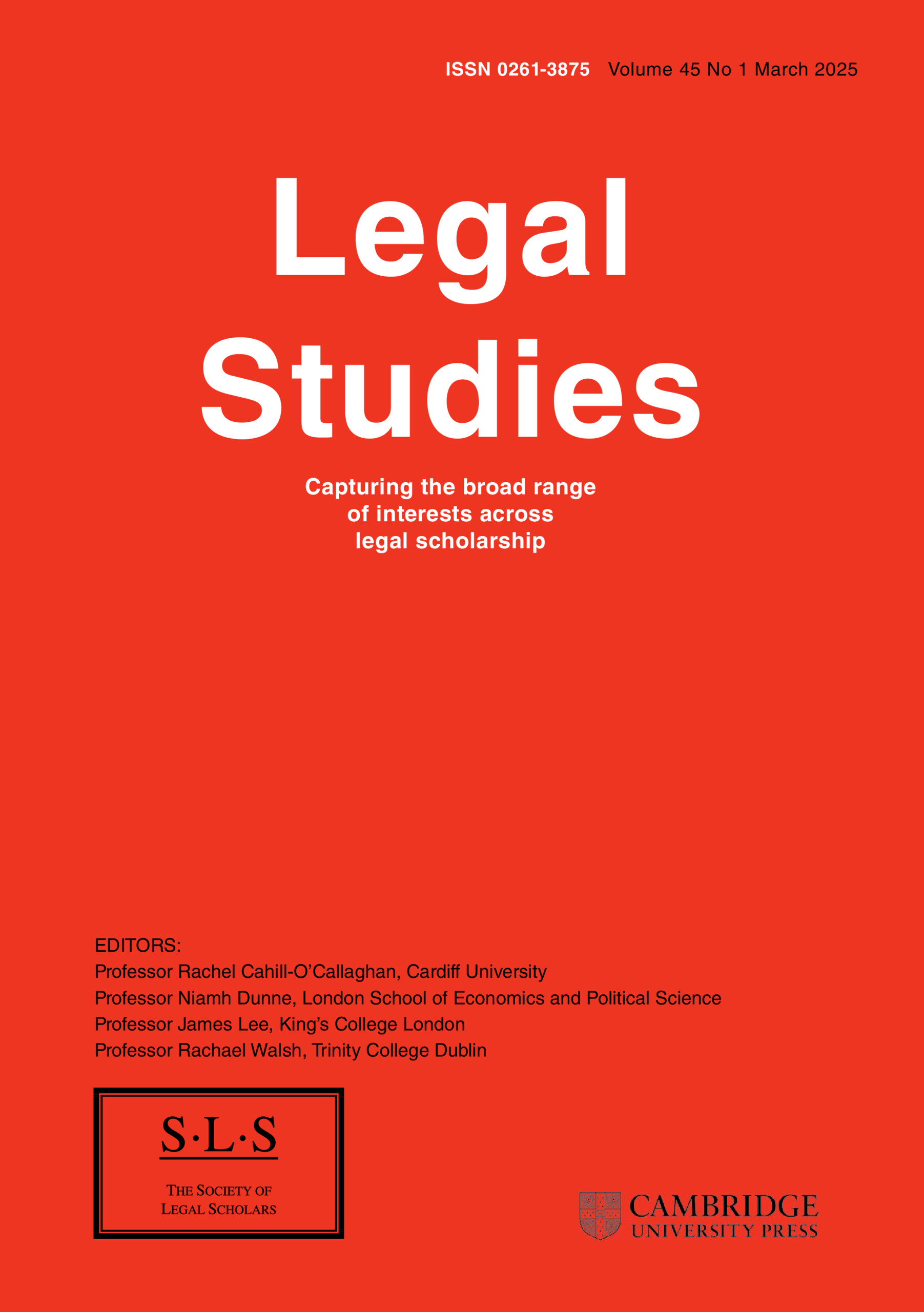 ISSN 0261-3875 Volume 45 No 1 March 2025

Legal Studies

Capturing the broad range of interests across legal scholarship

EDITORS:
Professor Rachel Cahill-O'Callaghan, Cardiff University
Professor Niamh Dunne, London School of Economics and Political Science
Professor James Lee, King's College London
Professor Rachael Walsh, Trinity College Dublin

S·L·S
THE SOCIETY OF LEGAL SCHOLARS

CAMBRIDGE UNIVERSITY PRESS